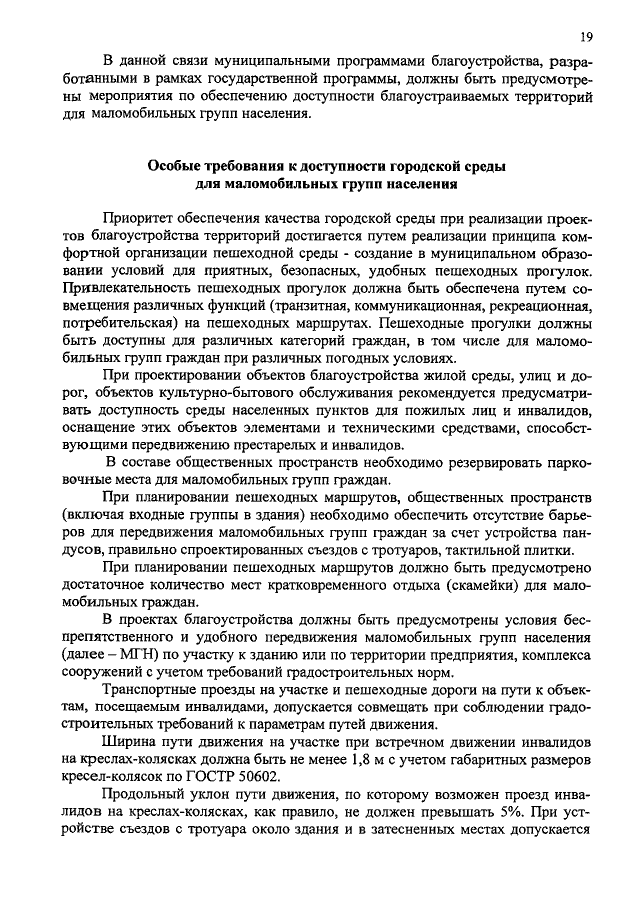 19

В данной связи муниципальными программами благоустройства, разработанными в рамках государственной программы, должны быть предусмотрены мероприятия по обеспечению доступности благоустраиваемых территорий для маломобильных групп населения.

Особые требования к доступности городской среды для маломобильных групп населения

Приоритет обеспечения качества городской среды при реализации проектов благоустройства территорий достигается путем реализации принципа комфортной организации пешеходной среды - создание в муниципальном образовании условий для приятных, безопасных, удобных пешеходных прогулок. Привлекательность пешеходных прогулок должна быть обеспечена путем совмещения различных функций (транзитная, коммуникационная, рекреационная, потребительская) на пешеходных маршрутах. Пешеходные прогулки должны быть доступны для различных категорий граждан, в том числе для маломобильных групп граждан при различных погодных условиях.

При проектировании объектов благоустройства жилой среды, улиц и дорог, объектов культурно-бытового обслуживания рекомендуется предусматривать доступность среды населенных пунктов для пожилых лиц и инвалидов, оснащение этих объектов элементами и техническими средствами, способствующими передвижению престарелых и инвалидов.

В составе общественных пространств необходимо резервировать парковочные места для маломобильных групп граждан.

При планировании пешеходных маршрутов, общественных пространств (включая входные группы в здания) необходимо обеспечить отсутствие барьеров для передвижения маломобильных групп граждан за счет устройства пандусов, правильно спроектированных съездов с тротуаров, тактильной плитки.

При планировании пешеходных маршрутов должно быть предусмотрено достаточное количество мест кратковременного отдыха (скамейки) для маломобильных граждан.

В проектах благоустройства должны быть предусмотрены условия беспрепятственного и удобного передвижения маломобильных групп населения (далее – МГН) по участку к зданию или по территории предприятия, комплекса сооружений с учетом требований градостроительных норм.

Транспортные проезды на участке и пешеходные дороги на пути к объектам, посещаемым инвалидами, допускается совмещать при соблюдении градостроительных требований к параметрам путей движения.

Ширина пути движения на участке при встречном движении инвалидов на креслах-колясках должна быть не менее 1,8 м с учетом габаритных размеров кресел-колясок по ГОСТР 50602.

Продольный уклон пути движения, по которому возможен проезд инвалидов на креслах-колясках, как правило, не должен превышать 5%. При устройстве съездов с тротуара около здания и в затесненных местах допускается